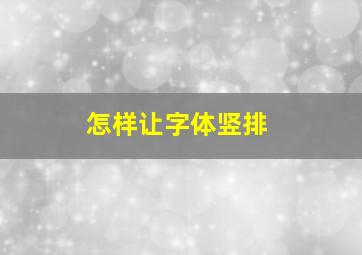 怎样让字体竖排